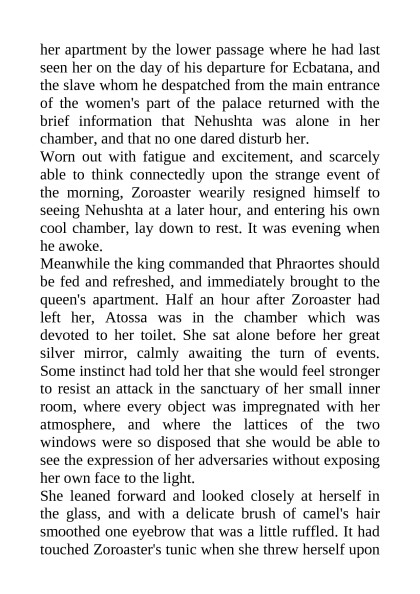 her apartment by the lower passage where he had last seen her on the day of his departure for Ecbatana, and the slave whom he despatched from the main entrance of the women's part of the palace returned with the brief information that Nehushta was alone in her chamber, and that no one dared disturb her.
Worn out with fatigue and excitement, and scarcely able to think connectedly upon the strange event of the morning, Zoroaster wearily resigned himself to seeing Nehushta at a later hour, and entering his own cool chamber, lay down to rest. It was evening when he awoke.
Meanwhile the king commanded that Phraortes should be fed and refreshed, and immediately brought to the queen's apartment. Half an hour after Zoroaster had left her, Atossa was in the chamber which was devoted to her toilet. She sat alone before her great silver mirror, calmly awaiting the turn of events. Some instinct had told her that she would feel stronger to resist an attack in the sanctuary of her small inner room, where every object was impregnated with her atmosphere, and where the lattices of the two windows were so disposed that she would be able to see the expression of her adversaries without exposing her own face to the light.
She leaned forward and looked closely at herself in the glass, and with a delicate brush of camel's hair smoothed one eyebrow that was a little ruffled. It had touched Zoroaster's tunic when she threw herself upon